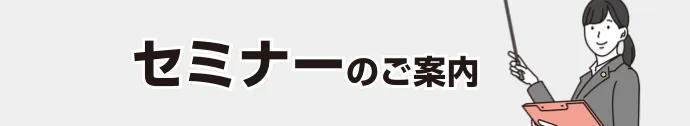 セミナーのご案内